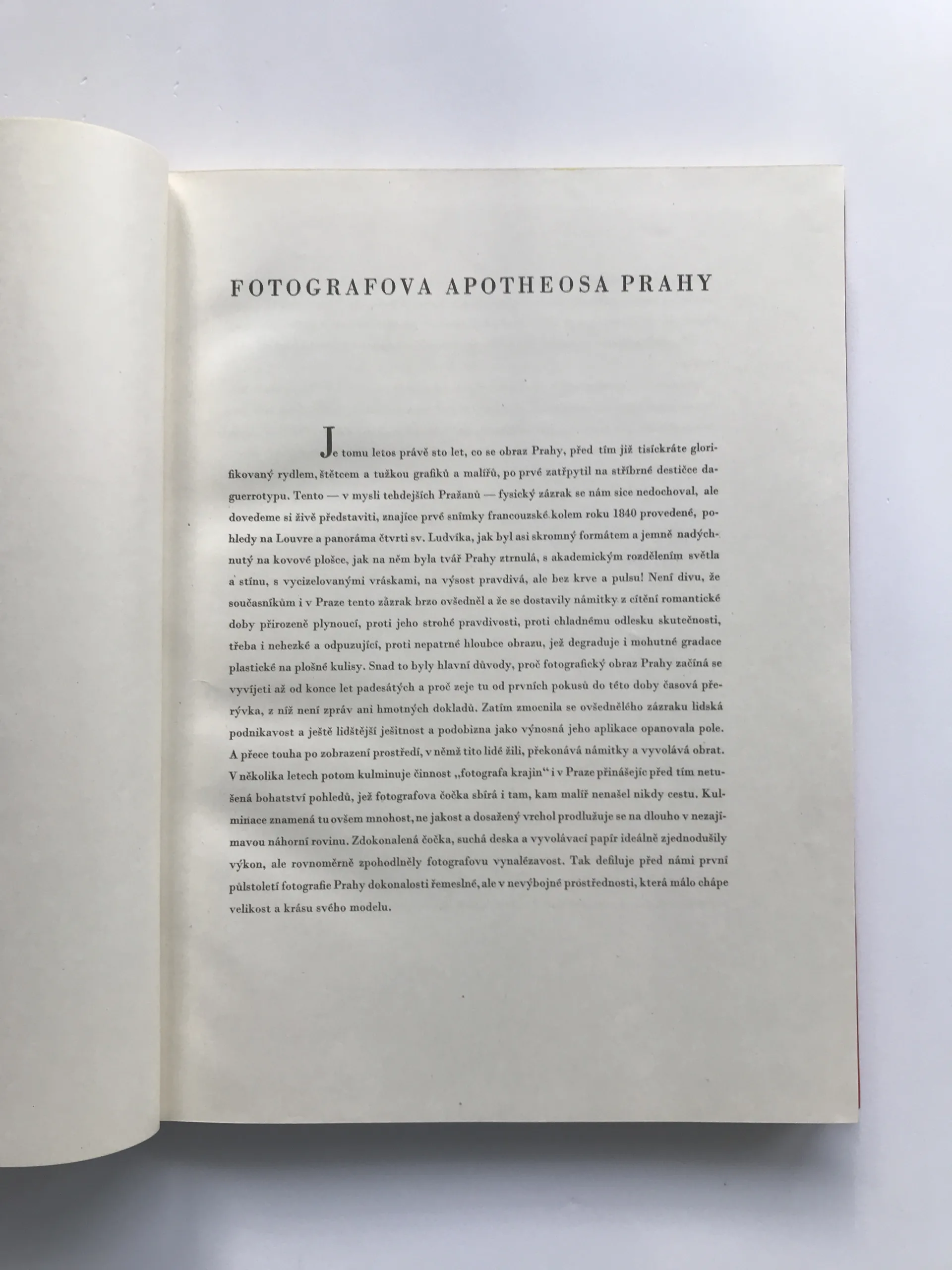 FOTOGRAFOVA APOTHEOSA PRAHY

Je tomu letos právě sto let, co se obraz Prahy, před tím již tisíckráte glorifikovaný rydlem, štětcem a tužkou grafiků a malířů, po prvé zatřpytil na stříbrné destičce daguerrotypu. Tento — v mysli tehdejších Pražanů — fysický zázrak se nám sice nedochoval, ale dovedeme si živě představiti, znajíce prvé snímky francouzské kolem roku 1840 provedené, pohledy na Louvre a panoráma čtvrti sv. Ludvíka, jak byl asi skromný formátem a jemně nadýchnutý na kovové plošce, jak na něm byla tvář Prahy ztrnulá, s akademickým rozdělením světla a stínu, s vycizelovanými vráskami, na výsost pravdivá, ale bez krve a pulsu! Není divu, že současníkům i v Praze tento zázrak brzo ovšedněl a že se dostavily námitky z cítění romantické doby přirozeně plynoucí, proti jeho strohé pravdivosti, proti chladnému odlesku skutečnosti, třeba i nehezké a odpuzující, proti nepatrné hloubce obrazu, jež degraduje i mohutné gradace plastické na plošné kulisy. Snad to byly hlavní důvody, proč fotografický obraz Prahy začíná se vyvíjeti až od konce let padesátých a proč zeje tu od prvních pokusů do této doby časová přerývka, z níž není zpráv ani hmotných dokladů. Zatím zmocnila se ovšednělého zázraku lidská podnikavost a ještě lidštější ješitnost a podobizna jako výnosná jeho aplikace opanovala pole. A přece touha po zobrazení prostředí, v němž tito lidé žili, překonává námitky a vyvolává obrat. V několika letech potom kulminuje činnost „fotografa krajin“ i v Praze přinášejíc před tím netušená bohatství pohledů, jež fotografova čočka sbírá i tam, kam malíř nenašel nikdy cestu. Kulminace znamená tu ovšem mnohost, ne jakost a dosažený vrchol prodlužuje se na dlouho v nezajímavou náhorní rovinu. Zdokonalená čočka, suchá deska a vyvolávací papír ideálně zjednodušily výkon, ale rovnoměrně zpohodlněly fotografovu vynalézavost. Tak defiluje před námi první půlstoletí fotografie Prahy dokonalosti řemeslné, ale v nevýbojné prostřednosti, která málo chápe velikost a krásu svého modelu.